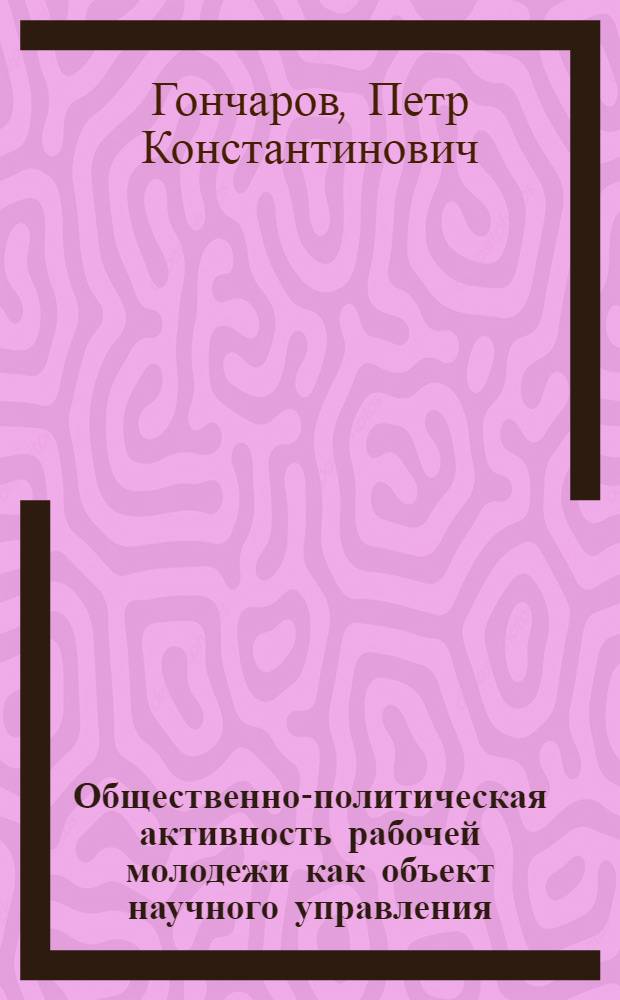 Гончаров, Петр Константинович

Общественно-политическая активность рабочей молодежи как объект научного управления